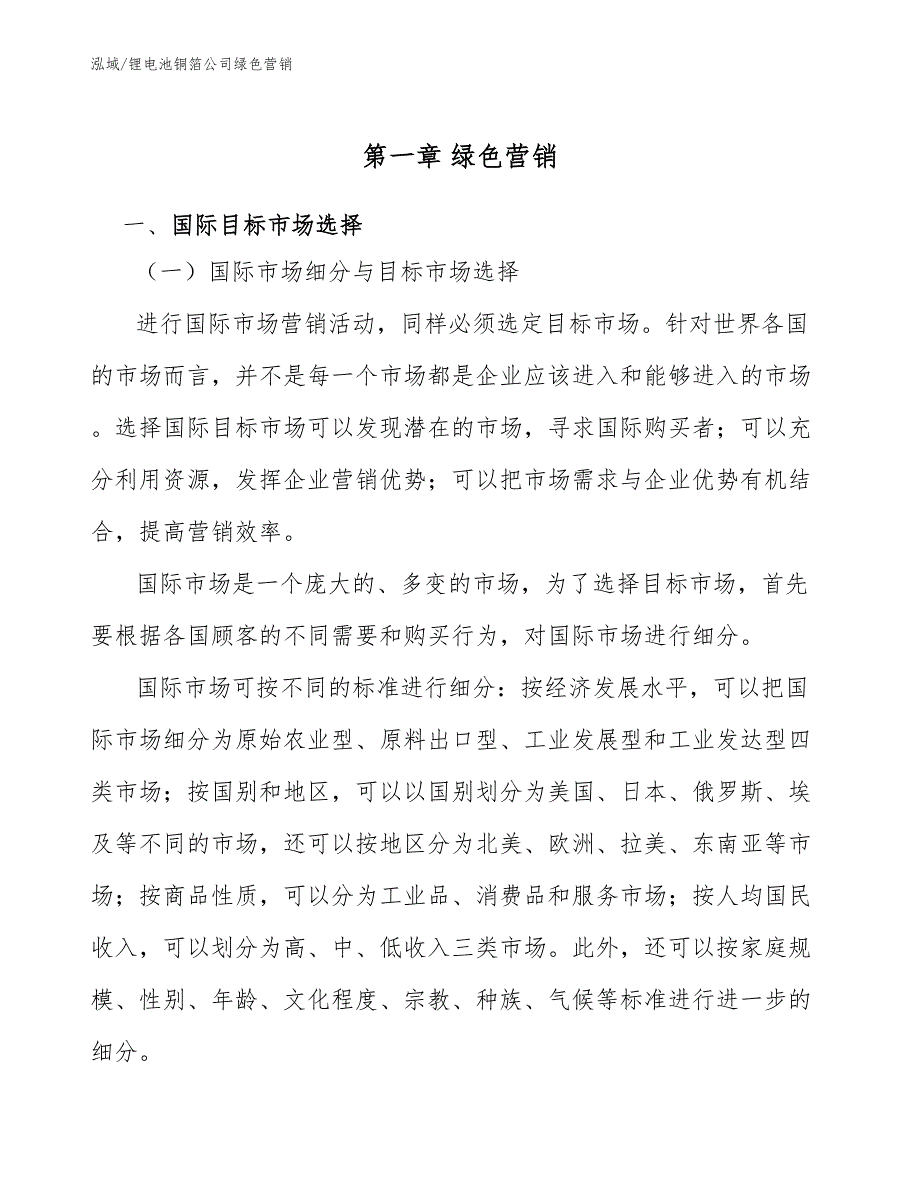 泓域/锂电池铜箔公司绿色营销

第一章 绿色营销

一、国际目标市场选择

（一）国际市场细分与目标市场选择

进行国际市场营销活动，同样必须选定目标市场。针对世界各国的市场而言，并不是每一个市场都是企业应该进入和能够进入的市场。选择国际目标市场可以发现潜在的市场，寻求国际购买者；可以充分利用资源，发挥企业营销优势；可以把市场需求与企业优势有机结合，提高营销效率。

国际市场是一个庞大的、多变的市场，为了选择目标市场，首先要根据各国顾客的不同需要和购买行为，对国际市场进行细分。

国际市场可按不同的标准进行细分：按经济发展水平，可以把国际市场细分为原始农业型、原料出口型、工业发展型和工业发达型四类市场；按国别和地区，可以以国别划分为美国、日本、俄罗斯、埃及等不同的市场，还可以按地区分为北美、欧洲、拉美、东南亚等市场；按商品性质，可以分为工业品、消费品和服务市场；按人均国民收入，可以划分为高、中、低收入三类市场。此外，还可以按家庭规模、性别、年龄、文化程度、宗教、种族、气候等标准进行进一步的细分。